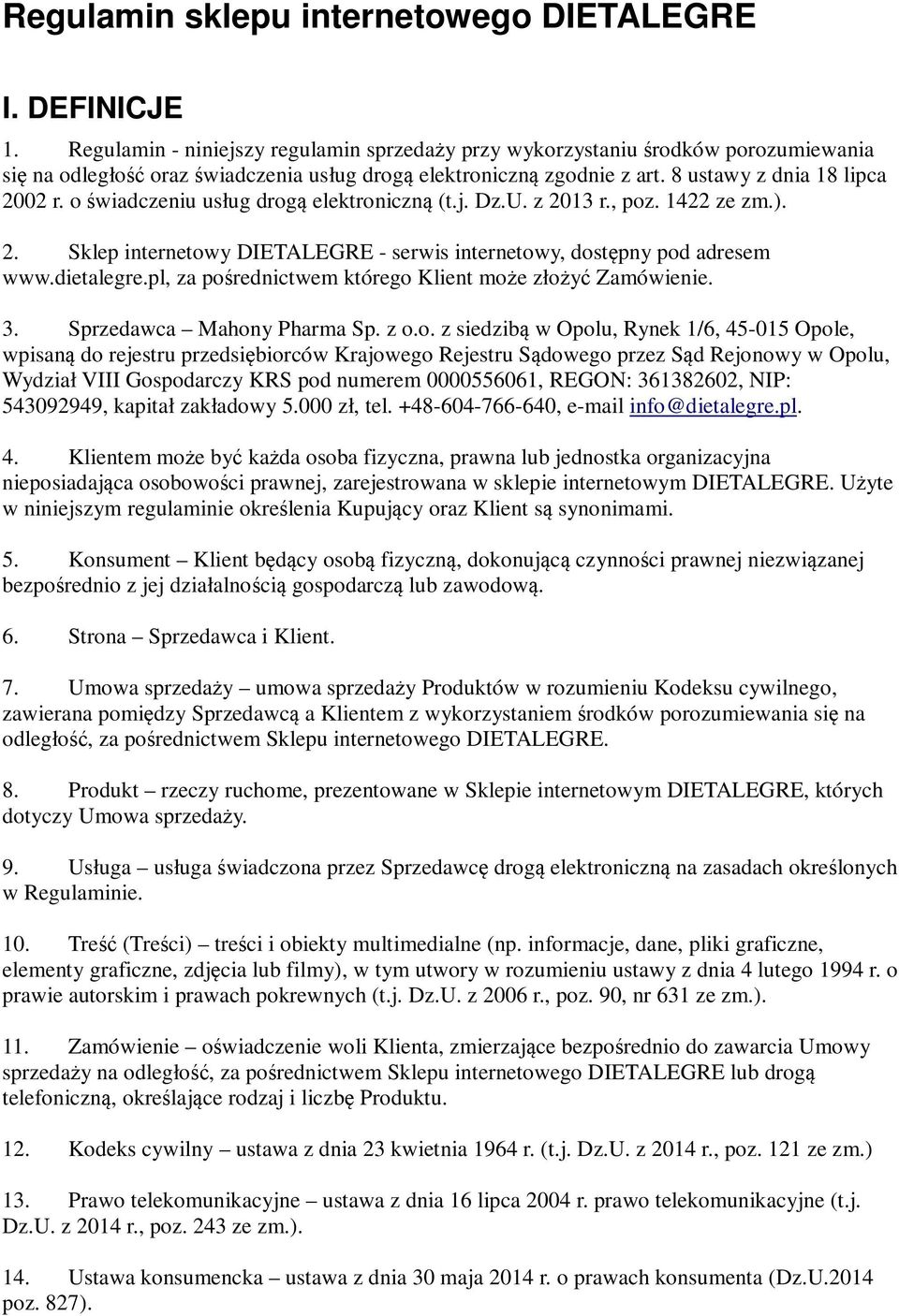 Regulamin sklepu internetowego DIETALEGRE

I. DEFINICJE

1. Regulamin - niniejszy regulamin sprzedaży przy wykorzystaniu środków porozumiewania się na odległość oraz świadczenia usług drogą elektroniczną zgodnie z art. 8 ustawy z dnia 18 lipca 2002 r. o świadczeniu usług drogą elektroniczną (t.j. Dz.U. z 2013 r., poz. 1422 ze zm.).

2. Sklep internetowy DIETALEGRE - serwis internetowy, dostępny pod adresem www.dietalegre.pl, za pośrednictwem którego Klient może złożyć Zamówienie.

3. Sprzedawca – Mahony Pharma Sp. z o.o. z siedzibą w Opolu, Rynek 1/6, 45-015 Opole, wpisaną do rejestru przedsiębiorców Krajowego Rejestru Sądowego przez Sąd Rejonowy w Opolu, Wydział VIII Gospodarczy KRS pod numerem 0000556061, REGON: 361382602, NIP: 543092949, kapitał zakładowy 5.000 zł, tel. +48-604-766-640, e-mail info@dietalegre.pl.

4. Klientem może być każda osoba fizyczna, prawna lub jednostka organizacyjna nieposiadająca osobowości prawnej, zarejestrowana w sklepie internetowym DIETALEGRE. Użyte w niniejszym regulaminie określenia Kupujący oraz Klient są synonimami.

5. Konsument – Klient będący osobą fizyczną, dokonującą czynności prawnej niezwiązanej bezpośrednio z jej działalnością gospodarczą lub zawodową.

6. Strona – Sprzedawca i Klient.

7. Umowa sprzedaży – umowa sprzedaży Produktów w rozumieniu Kodeksu cywilnego, zawierana pomiędzy Sprzedawcą a Klientem z wykorzystaniem środków porozumiewania się na odległość, za pośrednictwem Sklepu internetowego DIETALEGRE.

8. Produkt – rzeczy ruchome, prezentowane w Sklepie internetowym DIETALEGRE, których dotyczy Umowa sprzedaży.

9. Usługa – usługa świadczona przez Sprzedawcę drogą elektroniczną na zasadach określonych w Regulaminie.

10. Treść (Treści) – treści i obiekty multimedialne (np. informacje, dane, pliki graficzne, elementy graficzne, zdjęcia lub filmy), w tym utwory w rozumieniu ustawy z dnia 4 lutego 1994 r. o prawie autorskim i prawach pokrewnych (t.j. Dz.U. z 2006 r., poz. 90, nr 631 ze zm.).

11. Zamówienie – oświadczenie woli Klienta, zmierzające bezpośrednio do zawarcia Umowy sprzedaży na odległość, za pośrednictwem Sklepu internetowego DIETALEGRE lub drogą telefoniczną, określające rodzaj i liczbę Produktu.

12. Kodeks cywilny – ustawa z dnia 23 kwietnia 1964 r. (t.j. Dz.U. z 2014 r., poz. 121 ze zm.)

13. Prawo telekomunikacyjne – ustawa z dnia 16 lipca 2004 r. prawo telekomunikacyjne (t.j. Dz.U. z 2014 r., poz. 243 ze zm.).

14. Ustawa konsumencka – ustawa z dnia 30 maja 2014 r. o prawach konsumenta (Dz.U.2014 poz. 827).